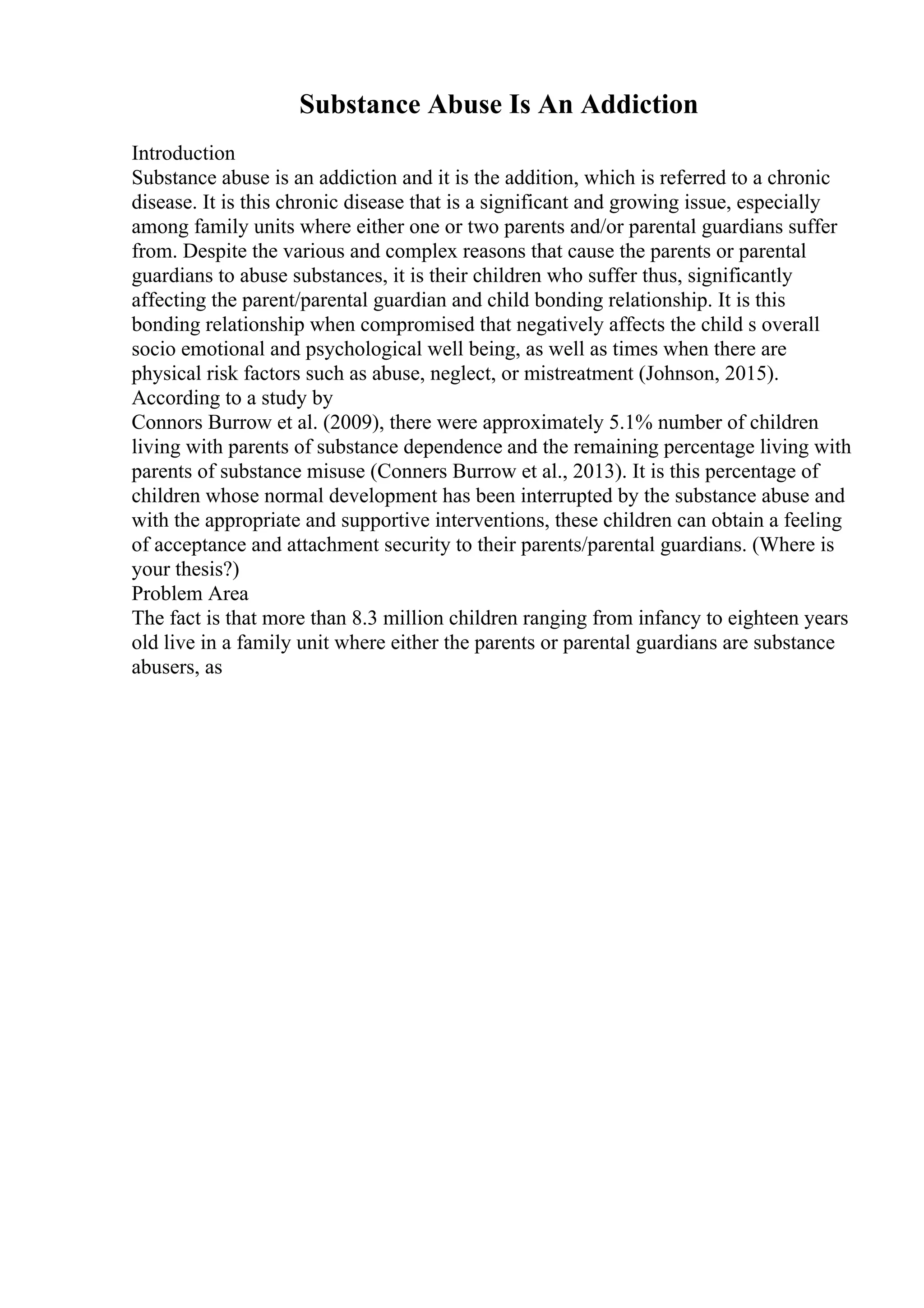 Substance Abuse Is An Addiction

Introduction
Substance abuse is an addiction and it is the addition, which is referred to a chronic disease. It is this chronic disease that is a significant and growing issue, especially among family units where either one or two parents and/or parental guardians suffer from. Despite the various and complex reasons that cause the parents or parental guardians to abuse substances, it is their children who suffer thus, significantly affecting the parent/parental guardian and child bonding relationship. It is this bonding relationship when compromised that negatively affects the child s overall socio emotional and psychological well being, as well as times when there are physical risk factors such as abuse, neglect, or mistreatment (Johnson, 2015).
According to a study by
Connors Burrow et al. (2009), there were approximately 5.1% number of children living with parents of substance dependence and the remaining percentage living with parents of substance misuse (Conners Burrow et al., 2013). It is this percentage of children whose normal development has been interrupted by the substance abuse and with the appropriate and supportive interventions, these children can obtain a feeling of acceptance and attachment security to their parents/parental guardians. (Where is your thesis?)
Problem Area
The fact is that more than 8.3 million children ranging from infancy to eighteen years old live in a family unit where either the parents or parental guardians are substance abusers, as